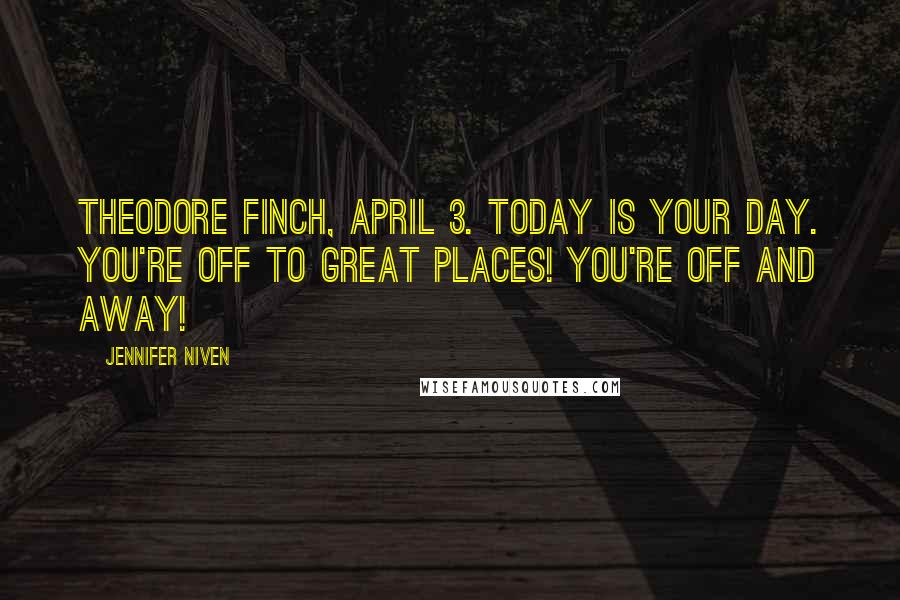 THEODORE FINCH, APRIL 3. TODAY IS YOUR DAY. YOU'RE OFF TO GREAT PLACES! YOU'RE OFF AND AWAY!

JENNIFER NIVEN

WISEFAMOUSQUOTES.COM